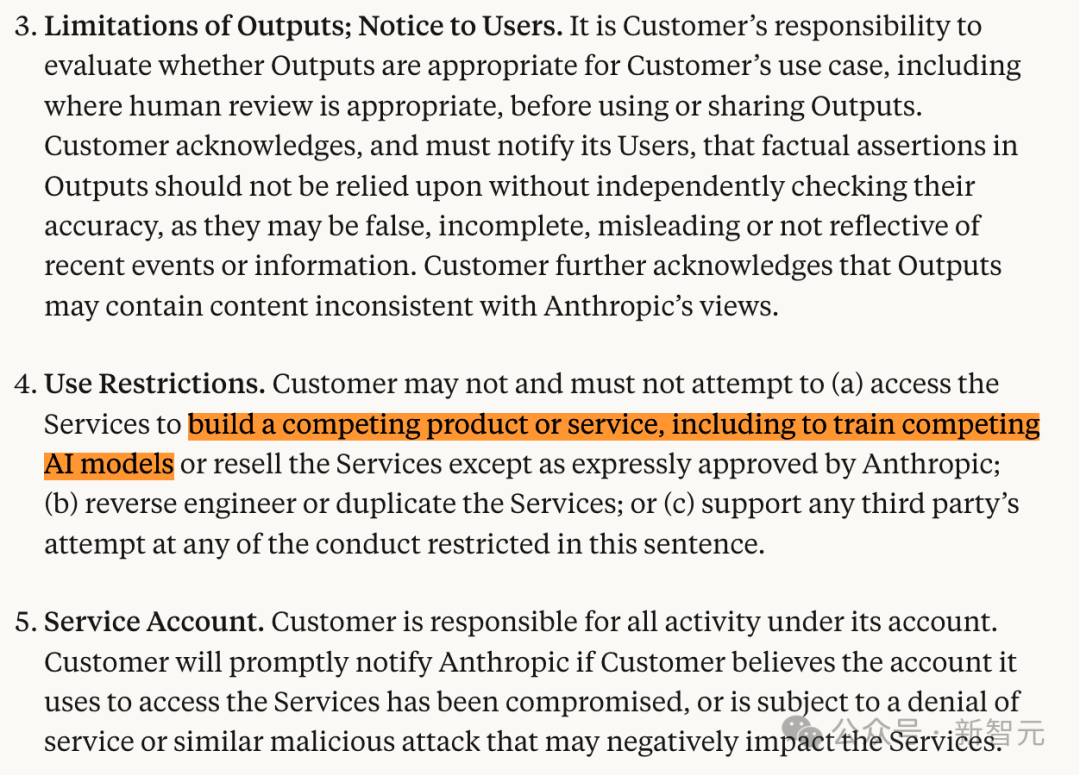 3. Limitations of Outputs; Notice to Users. It is Customer's responsibility to evaluate whether Outputs are appropriate for Customer's use case, including where human review is appropriate, before using or sharing Outputs. Customer acknowledges, and must notify its Users, that factual assertions in Outputs should not be relied upon without independently checking their accuracy, as they may be false, incomplete, misleading or not reflective of recent events or information. Customer further acknowledges that Outputs may contain content inconsistent with Anthropic's views.

4. Use Restrictions. Customer may not and must not attempt to (a) access the Services to build a competing product or service, including to train competing AI models or resell the Services except as expressly approved by Anthropic; (b) reverse engineer or duplicate the Services; or (c) support any third party's attempt at any of the conduct restricted in this sentence.

5. Service Account. Customer is responsible for all activity under its account. Customer will promptly notify Anthropic if Customer believes the account it uses to access the Services has been compromised, or is subject to a denial of service or similar malicious attack that may negatively impact the Services.

公众号 · 新智元